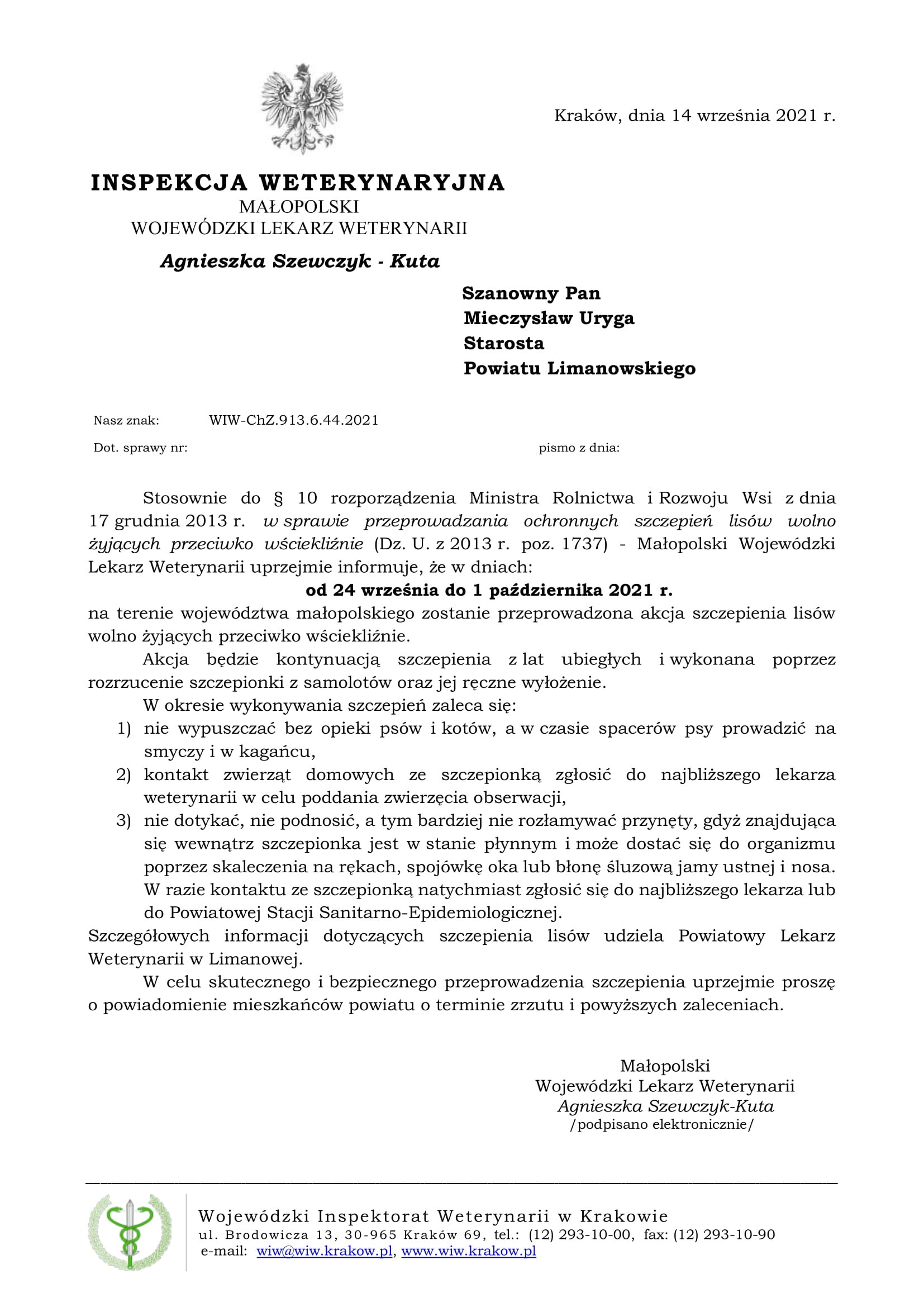 Kraków, dnia 14 września 2021 r.

INSPEKCJA WETERYNARYJNA
MAŁOPOLSKI
WOJEWÓDZKI LEKARZ WETERYNARII
Agnieszka Szewczyk - Kuta

Szanowny Pan
Mieczysław Uryga
Starosta
Powiatu Limanowskiego

Nasz znak: WIW-ChZ.913.6.44.2021

Dot. sprawy nr: pismo z dnia:

Stosownie do § 10 rozporządzenia Ministra Rolnictwa i Rozwoju Wsi z dnia 17 grudnia 2013 r. w sprawie przeprowadzania ochronnych szczepień lisów wolno żyjących przeciwko wściekliźnie (Dz. U. z 2013 r. poz. 1737) - Małopolski Wojewódzki Lekarz Weterynarii uprzejmie informuje, że w dniach:
od 24 września do 1 października 2021 r.
na terenie województwa małopolskiego zostanie przeprowadzona akcja szczepienia lisów wolno żyjących przeciwko wściekliźnie.

Akcja będzie kontynuacją szczepienia z lat ubiegłych i wykonana poprzez rozrzucenie szczepionki z samolotów oraz jej ręczne wyłożenie.

W okresie wykonywania szczepień zaleca się:
1) nie wypuszczać bez opieki psów i kotów, a w czasie spacerów psy prowadzić na smyczy i w kagańcu,
2) kontakt zwierząt domowych ze szczepionką zgłosić do najbliższego lekarza weterynarii w celu poddania zwierzęcia obserwacji,
3) nie dotykać, nie podnosić, a tym bardziej nie rozłamywać przynęty, gdyż znajdująca się wewnątrz szczepionka jest w stanie płynnym i może dostać się do organizmu poprzez skaleczenia na rękach, spojówkę oka lub błonę śluzową jamy ustnej i nosa. W razie kontaktu ze szczepionką natychmiast zgłosić się do najbliższego lekarza lub do Powiatowej Stacji Sanitarno-Epidemiologicznej.

Szczegółowych informacji dotyczących szczepienia lisów udziela Powiatowy Lekarz Weterynarii w Limanowej.

W celu skutecznego i bezpiecznego przeprowadzenia szczepienia uprzejmie proszę o powiadomienie mieszkańców powiatu o terminie zrzutu i powyższych zaleceniach.

Małopolski
Wojewódzki Lekarz Weterynarii
Agnieszka Szewczyk-Kuta
/podpisano elektronicznie/

Wojewódzki Inspektorat Weterynarii w Krakowie
ul. Brodowicza 13, 30-965 Kraków 69, tel.: (12) 293-10-00, fax: (12) 293-10-90
e-mail: wiw@wiw.krakow.pl, www.wiw.krakow.pl